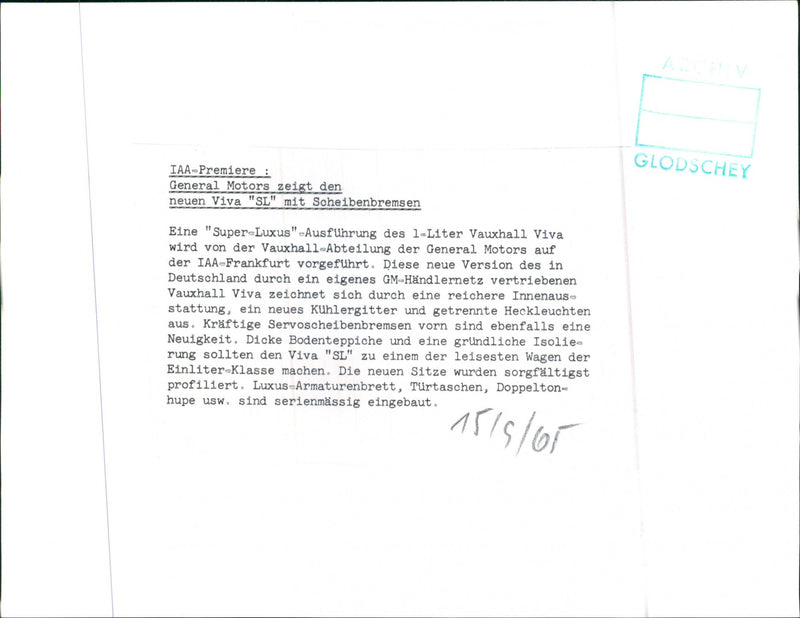 ARCHIV

GLODSCHEY

IAA-Premiere :
General Motors zeigt den
neuen Viva "SL" mit Scheibenbremsen

Eine "Super-Luxus"-Ausführung des 1-Liter Vauxhall Viva wird von der Vauxhall-Abteilung der General Motors auf der IAA-Frankfurt vorgeführt. Diese neue Version des in Deutschland durch ein eigenes GM-Händlernetz vertriebenen Vauxhall Viva zeichnet sich durch eine reichere Innenausstattung, ein neues Kühlergitter und getrennte Heckleuchten aus. Kräftige Servoscheibenbremsen vorn sind ebenfalls eine Neuigkeit. Dicke Bodenteppiche und eine gründliche Isolierung sollten den Viva "SL" zu einem der leisesten Wagen der Einliter-Klasse machen. Die neuen Sitze wurden sorgfältigst profiliert. Luxus-Armaturenbrett, Türtaschen, Doppeltonhupe usw. sind serienmässig eingebaut.

15/9/65